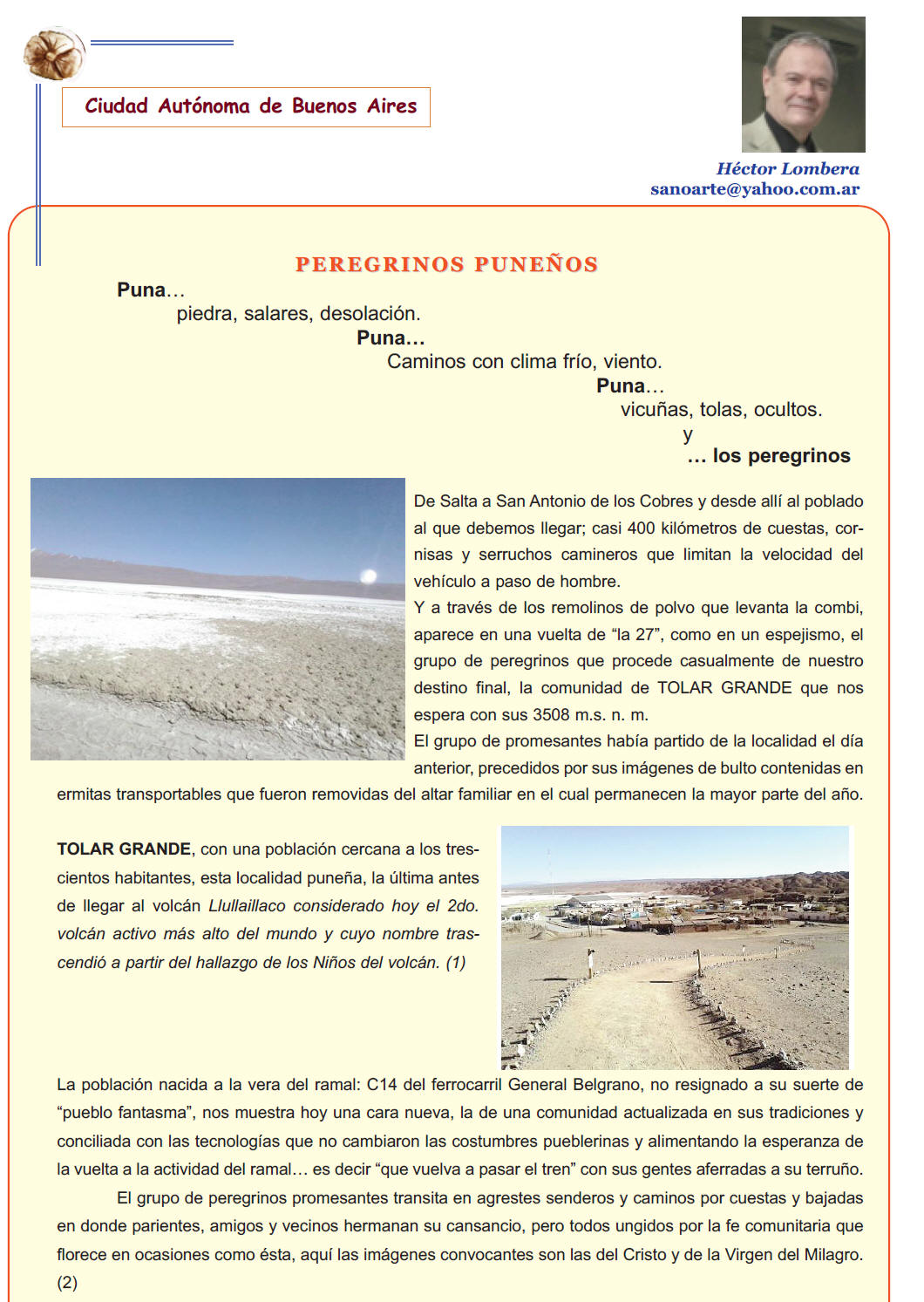 Ciudad Autónoma de Buenos Aires

Héctor Lombera
sanoarte@yahoo.com.ar

PEREGRINOS PUNEÑOS

Puna…
piedra, salares, desolación.
Puna…
Caminos con clima frío, viento.
Puna…
vicuñas, tolas, ocultos.
y
… los peregrinos

De Salta a San Antonio de los Cobres y desde allí al poblado al que debemos llegar; casi 400 kilómetros de cuestas, cornisas y serruchos camineros que limitan la velocidad del vehículo a paso de hombre.
Y a través de los remolinos de polvo que levanta la combi, aparece en una vuelta de “la 27”, como en un espejismo, el grupo de peregrinos que procede casualmente de nuestro destino final, la comunidad de TOLAR GRANDE que nos espera con sus 3508 m.s. n. m.
El grupo de promesantes había partido de la localidad el día anterior, precedidos por sus imágenes de bulto contenidas en ermitas transportables que fueron removidas del altar familiar en el cual permanecen la mayor parte del año.

TOLAR GRANDE, con una población cercana a los trescientos habitantes, esta localidad puneña, la última antes de llegar al volcán Llullaillaco considerado hoy el 2do. volcán activo más alto del mundo y cuyo nombre trascendió a partir del hallazgo de los Niños del volcán. (1)

La población nacida a la vera del ramal: C14 del ferrocarril General Belgrano, no resignado a su suerte de “pueblo fantasma”, nos muestra hoy una cara nueva, la de una comunidad actualizada en sus tradiciones y conciliada con las tecnologías que no cambiaron las costumbres pueblerinas y alimentando la esperanza de la vuelta a la actividad del ramal… es decir “que vuelva a pasar el tren” con sus gentes aferradas a su terruño.

El grupo de peregrinos promesantes transita en agrestes senderos y caminos por cuestas y bajadas en donde parientes, amigos y vecinos hermanan su cansancio, pero todos ungidos por la fe comunitaria que florece en ocasiones como ésta, aquí las imágenes convocantes son las del Cristo y de la Virgen del Milagro. (2)